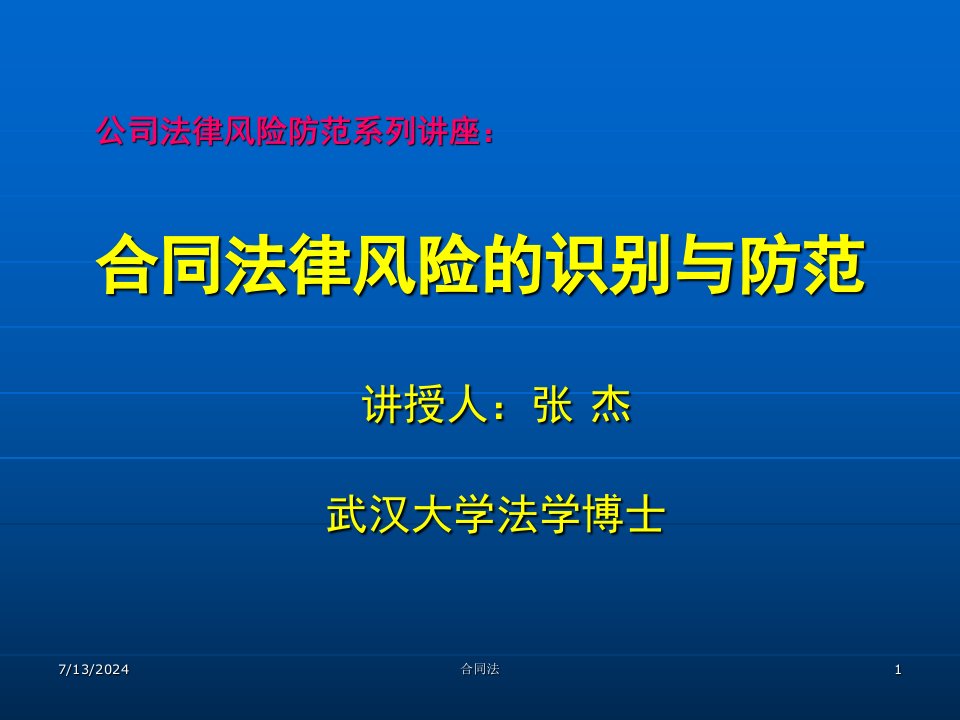 公司法律风险防范系列讲座：

合同法律风险的识别与防范

讲授人：张 杰

武汉大学法学博士

7/13/2024

合同法

1